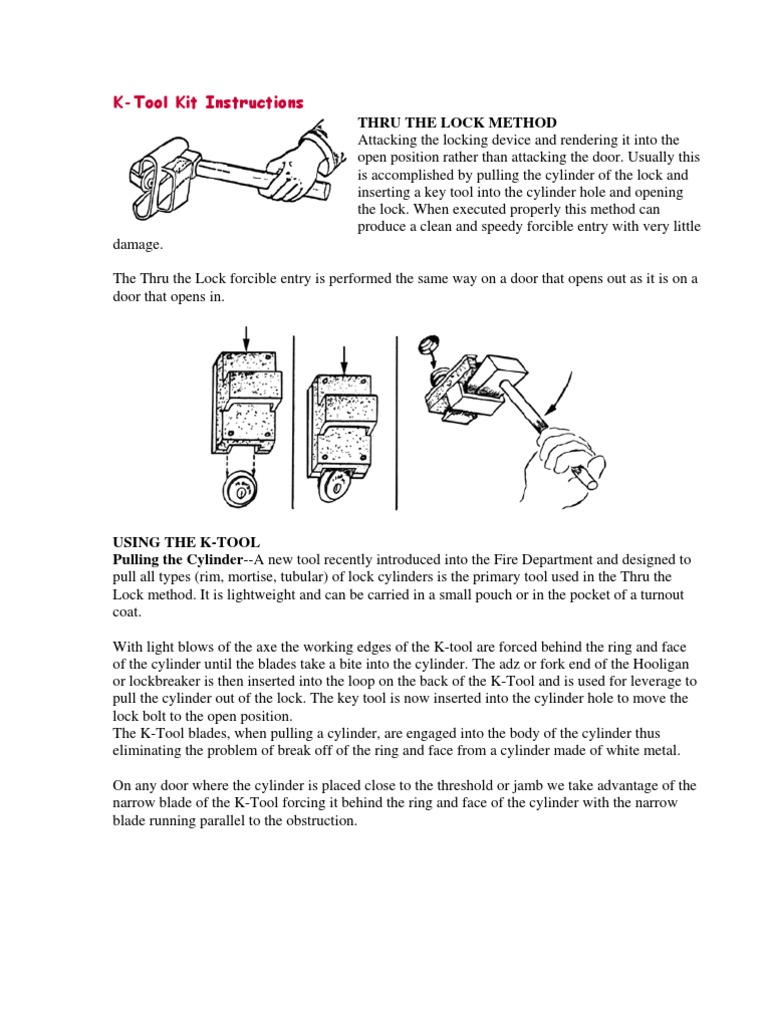 K-Tool Kit Instructions

THRU THE LOCK METHOD
Attacking the locking device and rendering it into the open position rather than attacking the door. Usually this is accomplished by pulling the cylinder of the lock and inserting a key tool into the cylinder hole and opening the lock. When executed properly this method can produce a clean and speedy forcible entry with very little damage.

The Thru the Lock forcible entry is performed the same way on a door that opens out as it is on a door that opens in.

USING THE K-TOOL
Pulling the Cylinder--A new tool recently introduced into the Fire Department and designed to pull all types (rim, mortise, tubular) of lock cylinders is the primary tool used in the Thru the Lock method. It is lightweight and can be carried in a small pouch or in the pocket of a turnout coat.

With light blows of the axe the working edges of the K-tool are forced behind the ring and face of the cylinder until the blades take a bite into the cylinder. The adz or fork end of the Hooligan or lockbreaker is then inserted into the loop on the back of the K-Tool and is used for leverage to pull the cylinder out of the lock. The key tool is now inserted into the cylinder hole to move the lock bolt to the open position.
The K-Tool blades, when pulling a cylinder, are engaged into the body of the cylinder thus eliminating the problem of break off of the ring and face from a cylinder made of white metal.

On any door where the cylinder is placed close to the threshold or jamb we take advantage of the narrow blade of the K-Tool forcing it behind the ring and face of the cylinder with the narrow blade running parallel to the obstruction.